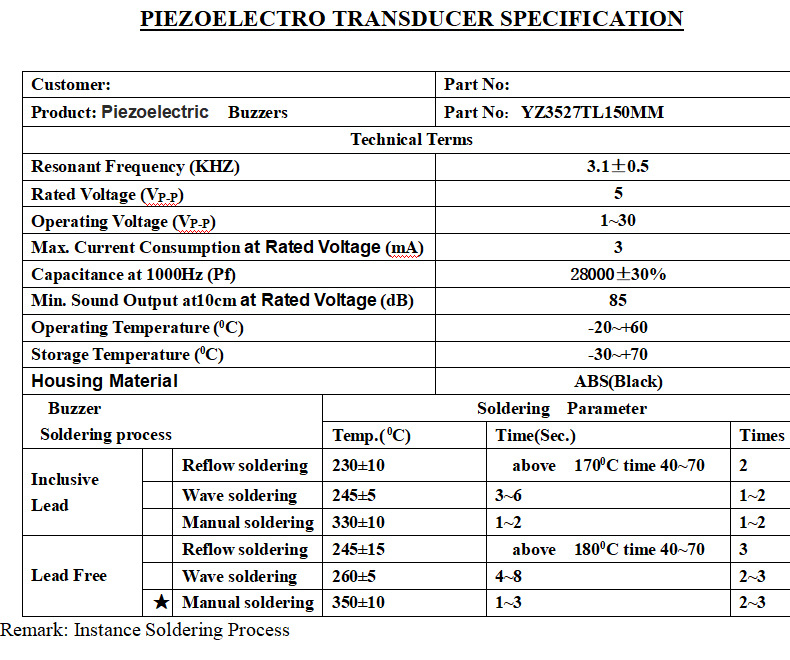 PIEZOELECTRO TRANSDUCER SPECIFICATION

| Customer: | Part No: |
|---|---|
| Product: Piezoelectric Buzzers | Part No: YZ3527TL150MM |
| Technical Terms | |
| Resonant Frequency (KHZ) | 3.1±0.5 |
| Rated Voltage ($V_{P-P}$) | 5 |
| Operating Voltage ($V_{P-P}$) | 1~30 |
| Max. Current Consumption at Rated Voltage (mA) | 3 |
| Capacitance at 1000Hz (Pf) | 28000±30% |
| Min. Sound Output at10cm at Rated Voltage (dB) | 85 |
| Operating Temperature ($^0$C) | -20~+60 |
| Storage Temperature ($^0$C) | -30~+70 |
| Housing Material | ABS(Black) |

| Buzzer Soldering process | | | Soldering Parameter | | |
|---|---|---|---|---|---|
| | | | Temp.($^0$C) | Time(Sec.) | Times |
| Inclusive Lead | | Reflow soldering | 230±10 | above 170$^0$C time 40~70 | 2 |
| | | Wave soldering | 245±5 | 3~6 | 1~2 |
| | | Manual soldering | 330±10 | 1~2 | 1~2 |
| Lead Free | | Reflow soldering | 245±15 | above 180$^0$C time 40~70 | 3 |
| | | Wave soldering | 260±5 | 4~8 | 2~3 |
| | ★ | Manual soldering | 350±10 | 1~3 | 2~3 |

Remark: Instance Soldering Process